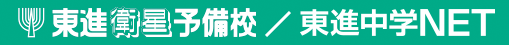 東進衛星予備校 ／ 東進中学NET